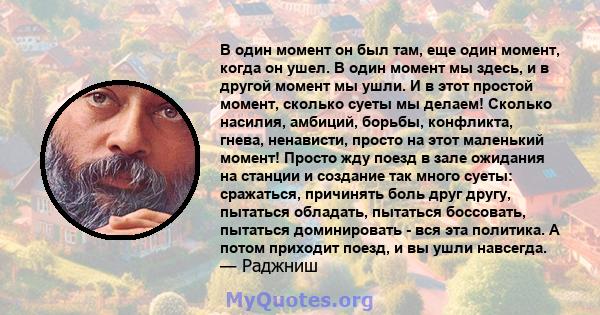 В один момент он был там, еще один момент, когда он ушел. В один момент мы здесь, и в другой момент мы ушли. И в этот простой момент, сколько суеты мы делаем! Сколько насилия, амбиций, борьбы, конфликта, гнева, ненависти, просто на этот маленький момент! Просто жду поезд в зале ожидания на станции и создание так много суеты: сражаться, причинять боль друг другу, пытаться обладать, пытаться боссовать, пытаться доминировать - вся эта политика. А потом приходит поезд, и вы ушли навсегда.
— Раджниш

MyQuotes.org